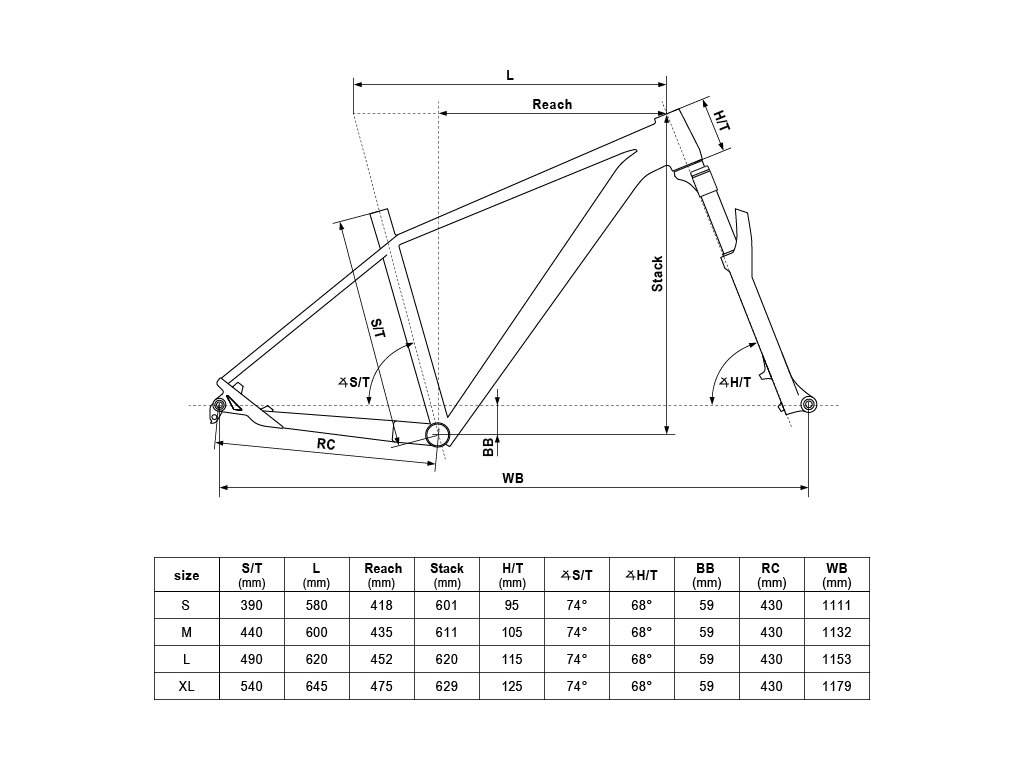 L

Reach

H/T

Stack

S/T

∡S/T

∡H/T

RC

BB

WB

| size | S/T (mm) | L (mm) | Reach (mm) | Stack (mm) | H/T (mm) | ∡S/T | ∡H/T | BB (mm) | RC (mm) | WB (mm) |
|---|---|---|---|---|---|---|---|---|---|---|
| S | 390 | 580 | 418 | 601 | 95 | 74° | 68° | 59 | 430 | 1111 |
| M | 440 | 600 | 435 | 611 | 105 | 74° | 68° | 59 | 430 | 1132 |
| L | 490 | 620 | 452 | 620 | 115 | 74° | 68° | 59 | 430 | 1153 |
| XL | 540 | 645 | 475 | 629 | 125 | 74° | 68° | 59 | 430 | 1179 |